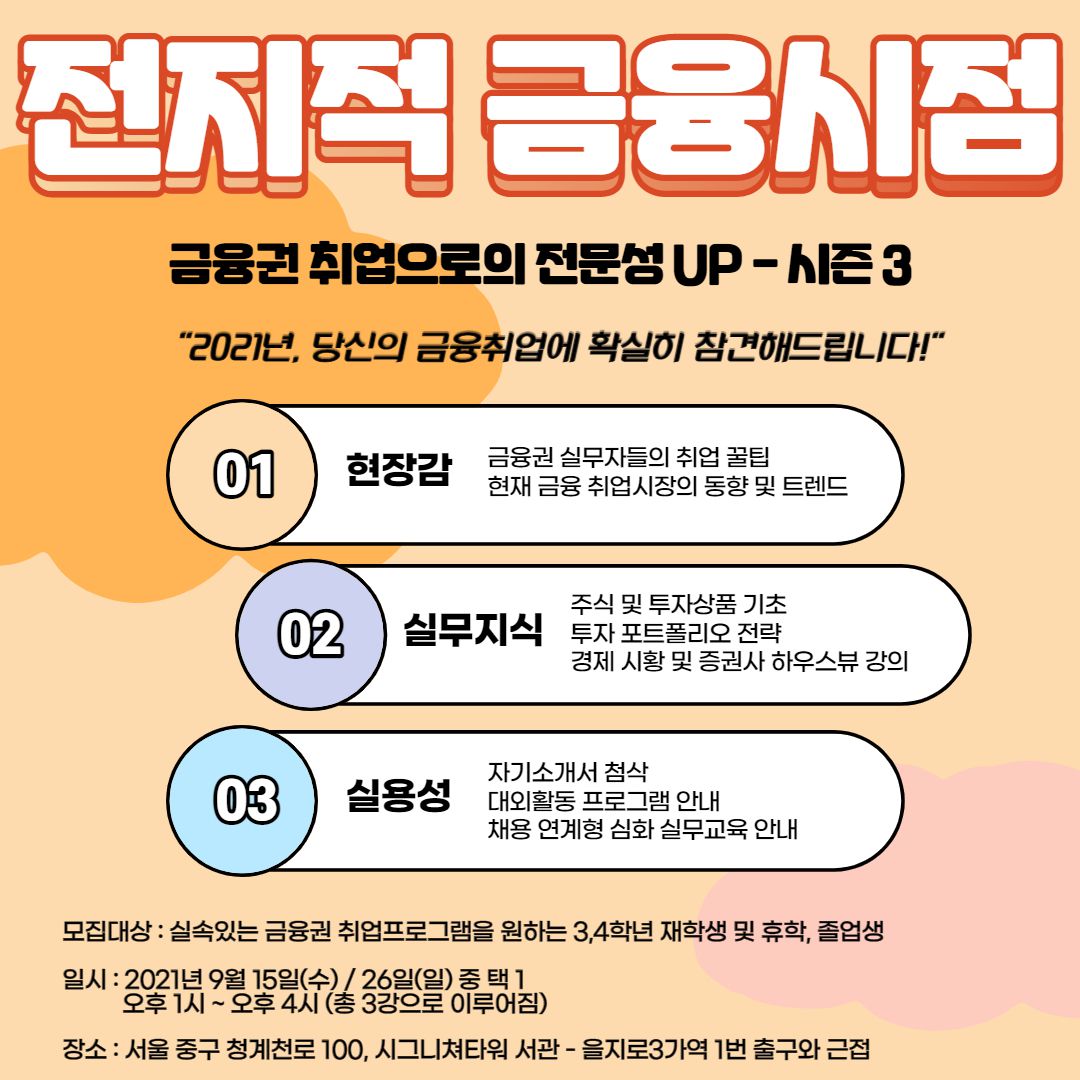 전지적 금융시점

금융권 취업으로의 전문성 UP - 시즌 3

"2021년, 당신의 금융취업에 확실히 참견해드립니다!"

01 현장감
금융권 실무자들의 취업 꿀팁
현재 금융 취업시장의 동향 및 트렌드

02 실무지식
주식 및 투자상품 기초
투자 포트폴리오 전략
경제 시황 및 증권사 하우스뷰 강의

03 실용성
자기소개서 첨삭
대외활동 프로그램 안내
채용 연계형 심화 실무교육 안내

모집대상 : 실속있는 금융권 취업프로그램을 원하는 3,4학년 재학생 및 휴학, 졸업생

일시 : 2021년 9월 15일(수) / 26일(일) 중 택 1
오후 1시 ~ 오후 4시 (총 3강으로 이루어짐)

장소 : 서울 중구 청계천로 100, 시그니쳐타워 서관 - 을지로3가역 1번 출구와 근접